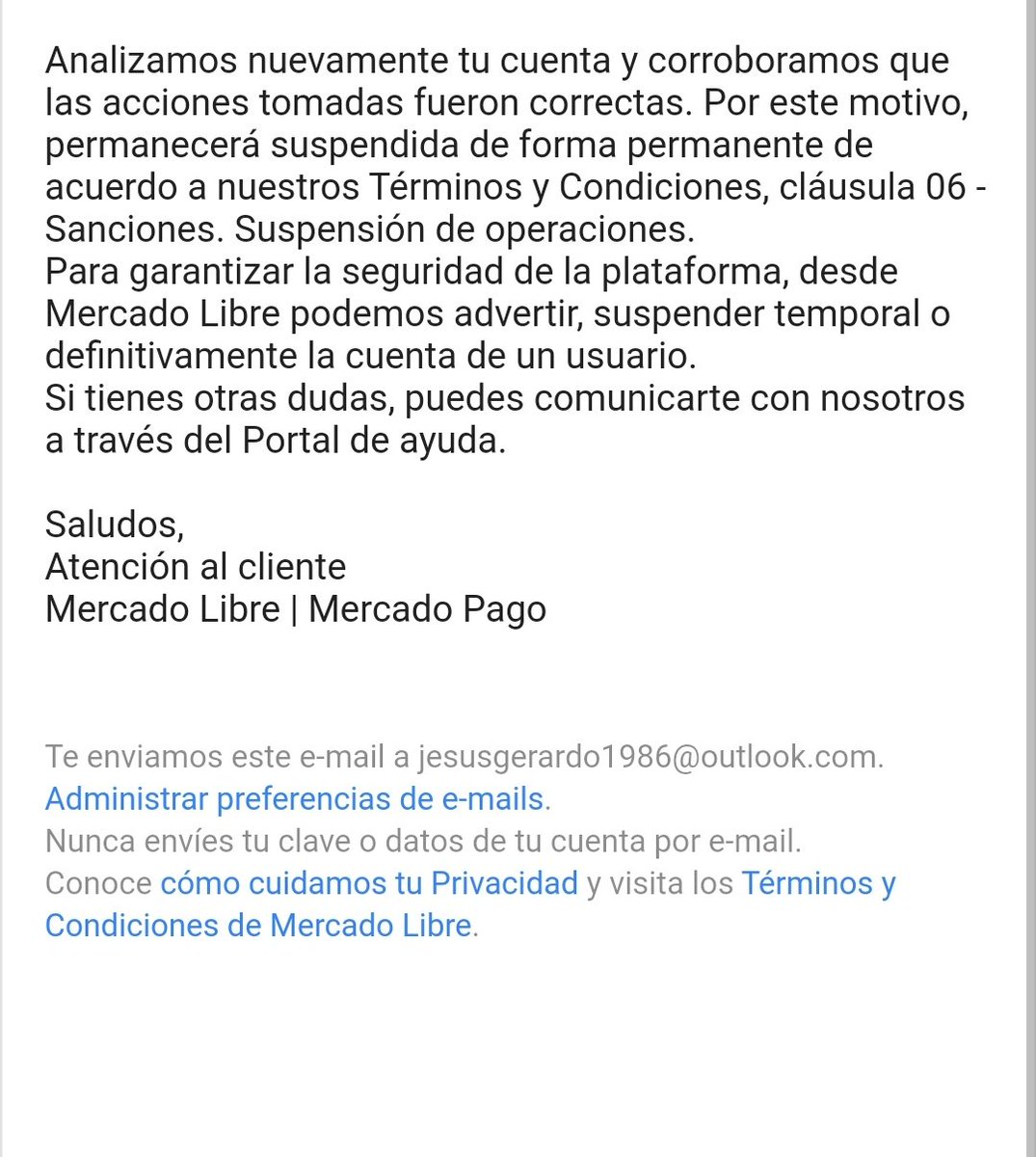 Analizamos nuevamente tu cuenta y corroboramos que las acciones tomadas fueron correctas. Por este motivo, permanecerá suspendida de forma permanente de acuerdo a nuestros Términos y Condiciones, cláusula 06 - Sanciones. Suspensión de operaciones.
Para garantizar la seguridad de la plataforma, desde Mercado Libre podemos advertir, suspender temporal o definitivamente la cuenta de un usuario.
Si tienes otras dudas, puedes comunicarte con nosotros a través del Portal de ayuda.

Saludos,
Atención al cliente
Mercado Libre | Mercado Pago

Te enviamos este e-mail a jesusgerardo1986@outlook.com.
Administrar preferencias de e-mails.
Nunca envíes tu clave o datos de tu cuenta por e-mail.
Conoce cómo cuidamos tu Privacidad y visita los Términos y Condiciones de Mercado Libre.